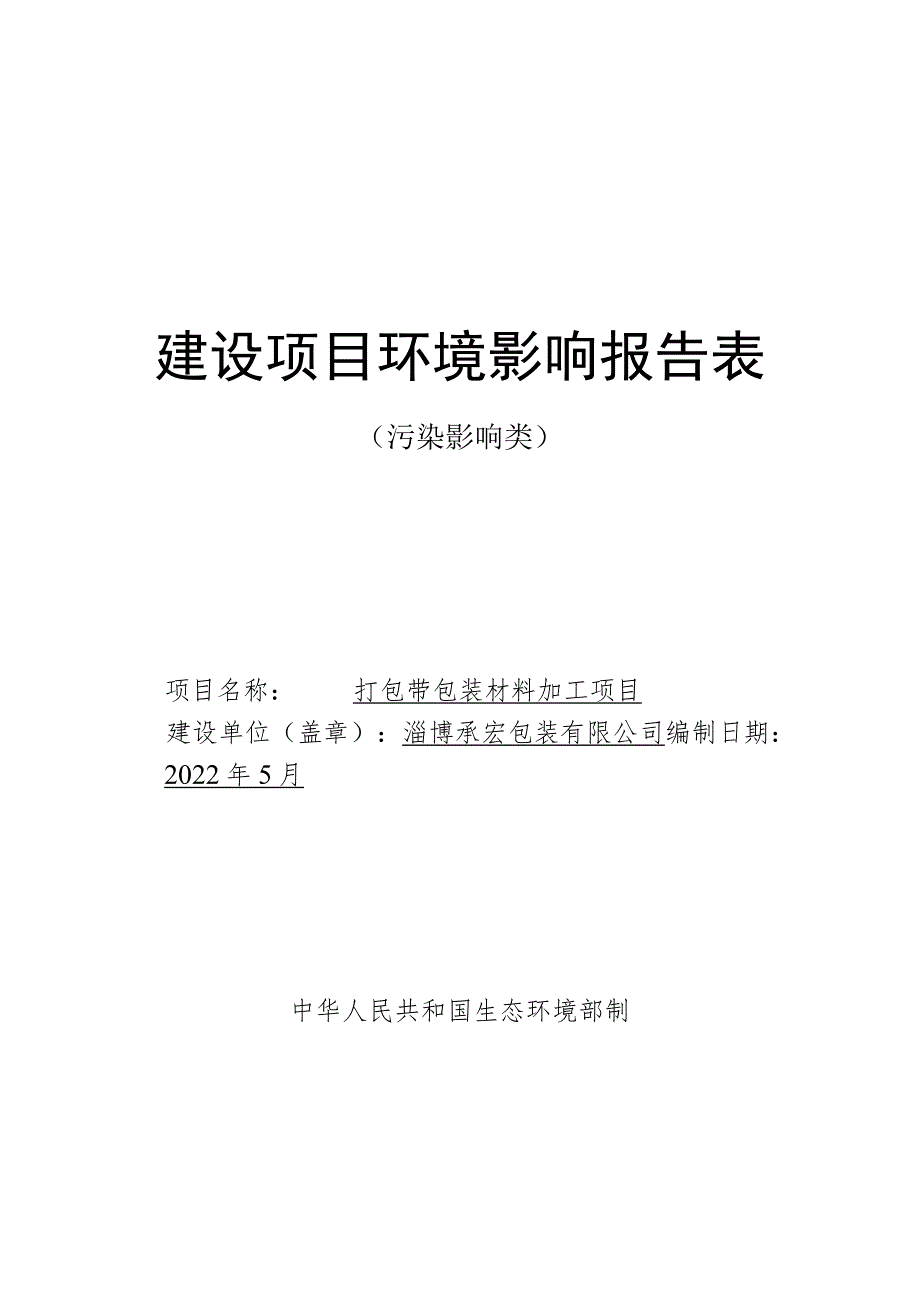 建设项目环境影响报告表

（污染影响类）

项目名称：　　打包带包装材料加工项目
建设单位（盖章）：淄博承宏包装有限公司编制日期：2022年5月

中华人民共和国生态环境部制